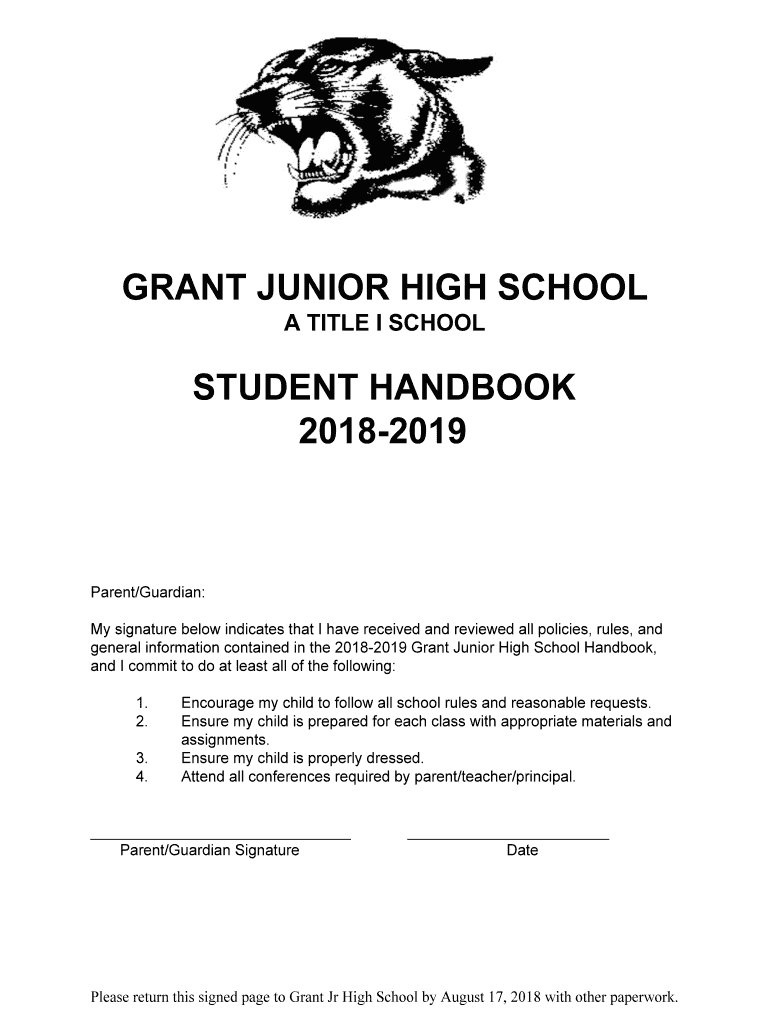 GRANT JUNIOR HIGH SCHOOL
A TITLE I SCHOOL

STUDENT HANDBOOK
2018-2019

Parent/Guardian:

My signature below indicates that I have received and reviewed all policies, rules, and general information contained in the 2018-2019 Grant Junior High School Handbook, and I commit to do at least all of the following:

1. Encourage my child to follow all school rules and reasonable requests.
2. Ensure my child is prepared for each class with appropriate materials and assignments.
3. Ensure my child is properly dressed.
4. Attend all conferences required by parent/teacher/principal.

Parent/Guardian Signature

Date

Please return this signed page to Grant Jr High School by August 17, 2018 with other paperwork.